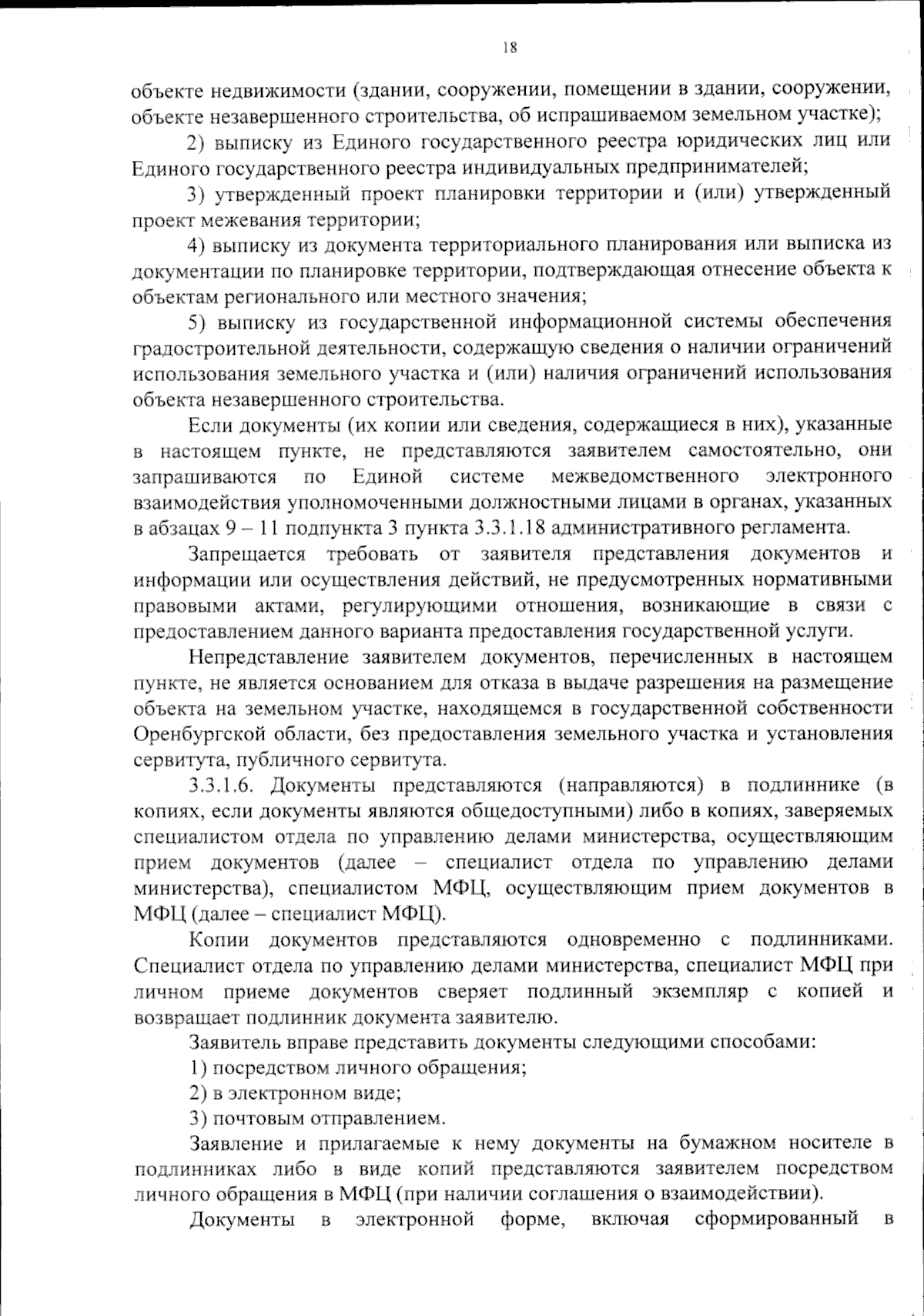 18

объекте недвижимости (здании, сооружении, помещении в здании, сооружении, объекте незавершенного строительства, об испрашиваемом земельном участке);

2) выписку из Единого государственного реестра юридических лиц или Единого государственного реестра индивидуальных предпринимателей;

3) утвержденный проект планировки территории и (или) утвержденный проект межевания территории;

4) выписку из документа территориального планирования или выписка из документации по планировке территории, подтверждающая отнесение объекта к объектам регионального или местного значения;

5) выписку из государственной информационной системы обеспечения градостроительной деятельности, содержащую сведения о наличии ограничений использования земельного участка и (или) наличия ограничений использования объекта незавершенного строительства.

Если документы (их копии или сведения, содержащиеся в них), указанные в настоящем пункте, не представляются заявителем самостоятельно, они запрашиваются по Единой системе межведомственного электронного взаимодействия уполномоченными должностными лицами в органах, указанных в абзацах 9 – 11 подпункта 3 пункта 3.3.1.18 административного регламента.

Запрещается требовать от заявителя представления документов и информации или осуществления действий, не предусмотренных нормативными правовыми актами, регулирующими отношения, возникающие в связи с предоставлением данного варианта предоставления государственной услуги.

Непредставление заявителем документов, перечисленных в настоящем пункте, не является основанием для отказа в выдаче разрешения на размещение объекта на земельном участке, находящемся в государственной собственности Оренбургской области, без предоставления земельного участка и установления сервитута, публичного сервитута.

3.3.1.6. Документы представляются (направляются) в подлиннике (в копиях, если документы являются общедоступными) либо в копиях, заверяемых специалистом отдела по управлению делами министерства, осуществляющим прием документов (далее – специалист отдела по управлению делами министерства), специалистом МФЦ, осуществляющим прием документов в МФЦ (далее – специалист МФЦ).

Копии документов представляются одновременно с подлинниками. Специалист отдела по управлению делами министерства, специалист МФЦ при личном приеме документов сверяет подлинный экземпляр с копией и возвращает подлинник документа заявителю.

Заявитель вправе представить документы следующими способами:

1) посредством личного обращения;

2) в электронном виде;

3) почтовым отправлением.

Заявление и прилагаемые к нему документы на бумажном носителе в подлинниках либо в виде копий представляются заявителем посредством личного обращения в МФЦ (при наличии соглашения о взаимодействии).

Документы в электронной форме, включая сформированный в